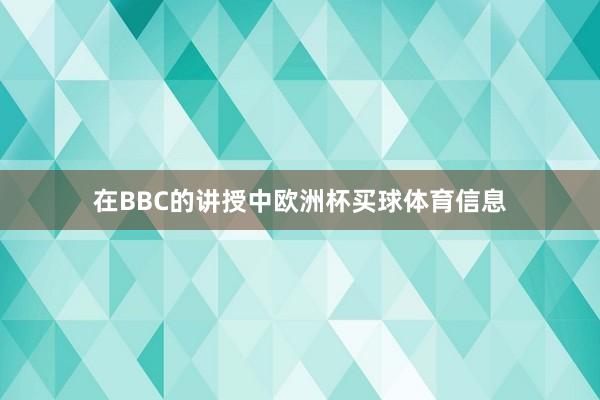 在BBC的讲授中欧洲杯买球体育信息